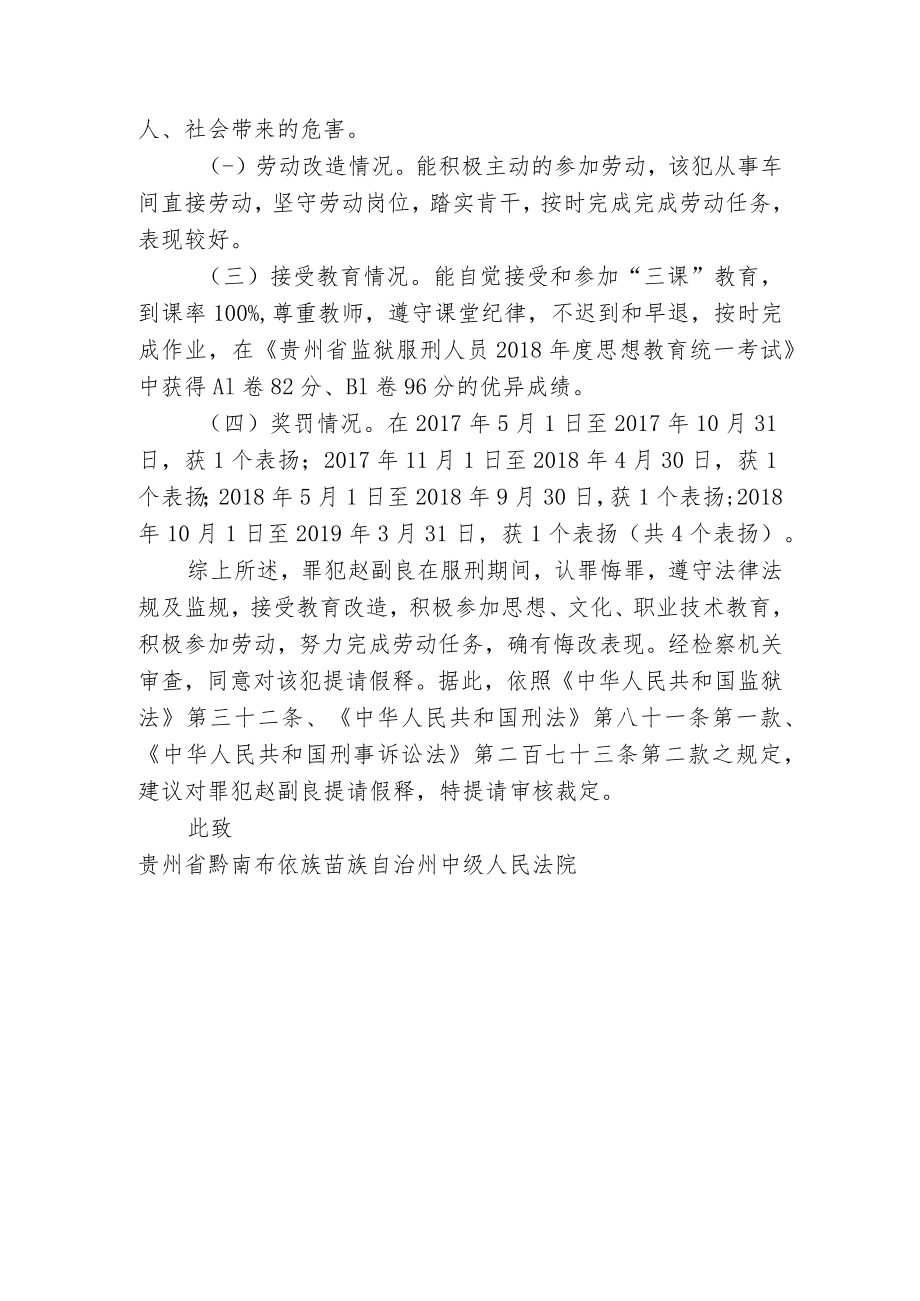 人、社会带来的危害。

(-)劳动改造情况。能积极主动的参加劳动，该犯从事车间直接劳动，坚守劳动岗位，踏实肯干，按时完成完成劳动任务，表现较好。

（三）接受教育情况。能自觉接受和参加“三课”教育，到课率100%,尊重教师，遵守课堂纪律，不迟到和早退，按时完成作业，在《贵州省监狱服刑人员2018年度思想教育统一考试》中获得A1卷82分、B1卷96分的优异成绩。

（四）奖罚情况。在2017年5月1日至2017年10月31日，获1个表扬；2017年11月1日至2018年4月30日，获1个表扬;2018年5月1日至2018年9月30日,获1个表扬;2018年10月1日至2019年3月31日，获1个表扬（共4个表扬）。

综上所述，罪犯赵副良在服刑期间，认罪悔罪，遵守法律法规及监规，接受教育改造，积极参加思想、文化、职业技术教育，积极参加劳动，努力完成劳动任务，确有悔改表现。经检察机关审查，同意对该犯提请假释。据此，依照《中华人民共和国监狱法》第三十二条、《中华人民共和国刑法》第八十一条第一款、《中华人民共和国刑事诉讼法》第二百七十三条第二款之规定，建议对罪犯赵副良提请假释，特提请审核裁定。

此致

贵州省黔南布依族苗族自治州中级人民法院